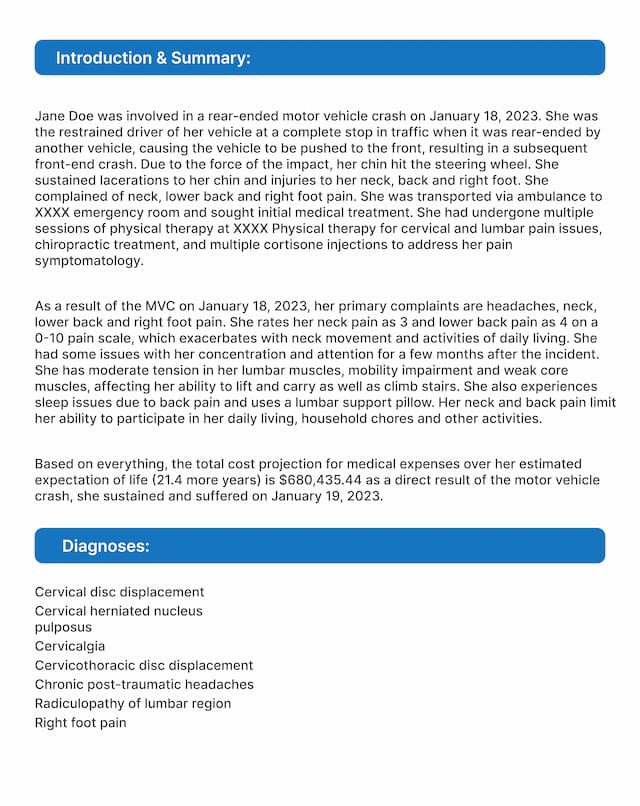 Introduction & Summary:

Jane Doe was involved in a rear-ended motor vehicle crash on January 18, 2023. She was the restrained driver of her vehicle at a complete stop in traffic when it was rear-ended by another vehicle, causing the vehicle to be pushed to the front, resulting in a subsequent front-end crash. Due to the force of the impact, her chin hit the steering wheel. She sustained lacerations to her chin and injuries to her neck, back and right foot. She complained of neck, lower back and right foot pain. She was transported via ambulance to XXXX emergency room and sought initial medical treatment. She had undergone multiple sessions of physical therapy at XXXX Physical therapy for cervical and lumbar pain issues, chiropractic treatment, and multiple cortisone injections to address her pain symptomatology.

As a result of the MVC on January 18, 2023, her primary complaints are headaches, neck, lower back and right foot pain. She rates her neck pain as 3 and lower back pain as 4 on a 0-10 pain scale, which exacerbates with neck movement and activities of daily living. She had some issues with her concentration and attention for a few months after the incident. She has moderate tension in her lumbar muscles, mobility impairment and weak core muscles, affecting her ability to lift and carry as well as climb stairs. She also experiences sleep issues due to back pain and uses a lumbar support pillow. Her neck and back pain limit her ability to participate in her daily living, household chores and other activities.

Based on everything, the total cost projection for medical expenses over her estimated expectation of life (21.4 more years) is $680,435.44 as a direct result of the motor vehicle crash, she sustained and suffered on January 19, 2023.

Diagnoses:

Cervical disc displacement
Cervical herniated nucleus pulposus
Cervicalgia
Cervicothoracic disc displacement
Chronic post-traumatic headaches
Radiculopathy of lumbar region
Right foot pain